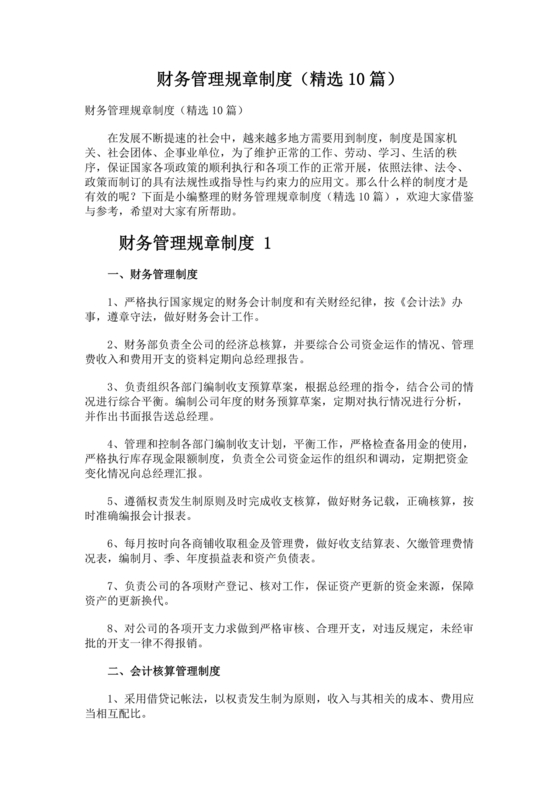 财务管理规章制度（精选 10 篇）

财务管理规章制度（精选 10 篇）

在发展不断提速的社会中，越来越多地方需要用到制度，制度是国家机关、社会团体、企事业单位，为了维护正常的工作、劳动、学习、生活的秩序，保证国家各项政策的顺利执行和各项工作的正常开展，依照法律、法令、政策而制订的具有法规性或指导性与约束力的应用文。那么什么样的制度才是有效的呢？下面是小编整理的财务管理规章制度（精选 10 篇），欢迎大家借鉴与参考，希望对大家有所帮助。

财务管理规章制度 1

一、财务管理制度

1、严格执行国家规定的财务会计制度和有关财经纪律，按《会计法》办事，遵章守法，做好财务会计工作。

2、财务部负责全公司的经济总核算，并要综合公司资金运作的情况、管理费收入和费用开支的资料定期向总经理报告。

3、负责组织各部门编制收支预算草案，根据总经理的指令，结合公司的情况进行综合平衡。编制公司年度的财务预算草案，定期对执行情况进行分析，并作出书面报告送总经理。

4、管理和控制各部门编制收支计划，平衡工作，严格检查备用金的使用，严格执行库存现金限额制度，负责全公司资金运作的组织和调动，定期把资金变化情况向总经理汇报。

5、遵循权责发生制原则及时完成收支核算，做好财务记载，正确核算，按时准确编报会计报表。

6、每月按时向各商铺收取租金及管理费，做好收支结算表、欠缴管理费情况表，编制月、季、年度损益表和资产负债表。

7、负责公司的各项财产登记、核对工作，保证资产更新的资金来源，保障资产的更新换代。

8、对公司的各项开支力求做到严格审核、合理开支，对违反规定，未经审批的开支一律不得报销。

二、会计核算管理制度

1、采用借贷记帐法，以权责发生制为原则，收入与其相关的成本、费用应当相互配比。